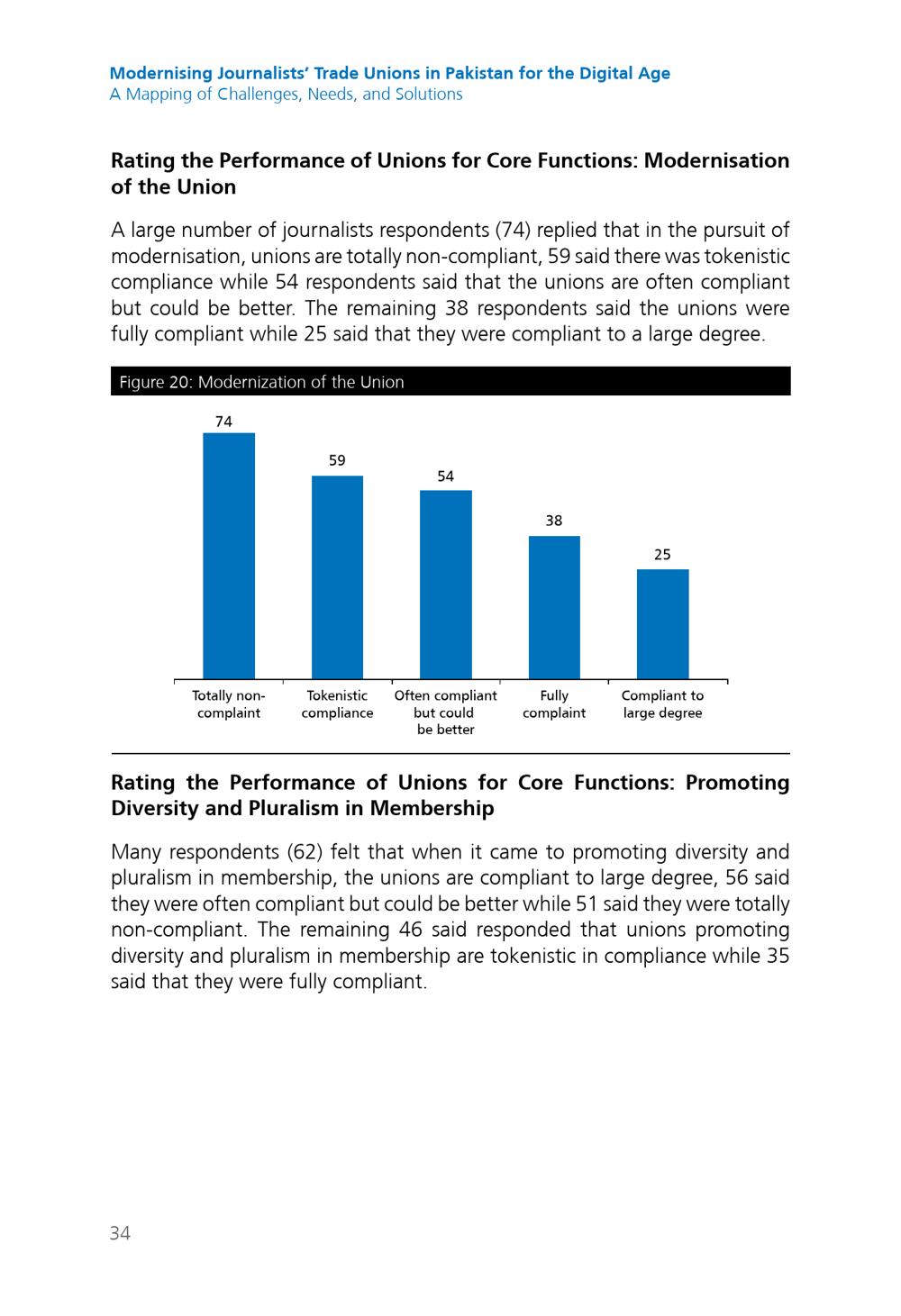 Modernising Journalists' Trade Unions in Pakistan for the Digital Age
A Mapping of Challenges, Needs, and Solutions

Rating the Performance of Unions for Core Functions: Modernisation of the Union

A large number of journalists respondents (74) replied that in the pursuit of modernisation, unions are totally non-compliant, 59 said there was tokenistic compliance while 54 respondents said that the unions are often compliant but could be better. The remaining 38 respondents said the unions were fully compliant while 25 said that they were compliant to a large degree.

Figure 20: Modernization of the Union

74
59
54
38
25

Totally non-complaint
Tokenistic compliance
Often compliant but could be better
Fully complaint
Compliant to large degree

Rating the Performance of Unions for Core Functions: Promoting Diversity and Pluralism in Membership

Many respondents (62) felt that when it came to promoting diversity and pluralism in membership, the unions are compliant to large degree, 56 said they were often compliant but could be better while 51 said they were totally non-compliant. The remaining 46 said responded that unions promoting diversity and pluralism in membership are tokenistic in compliance while 35 said that they were fully compliant.

34